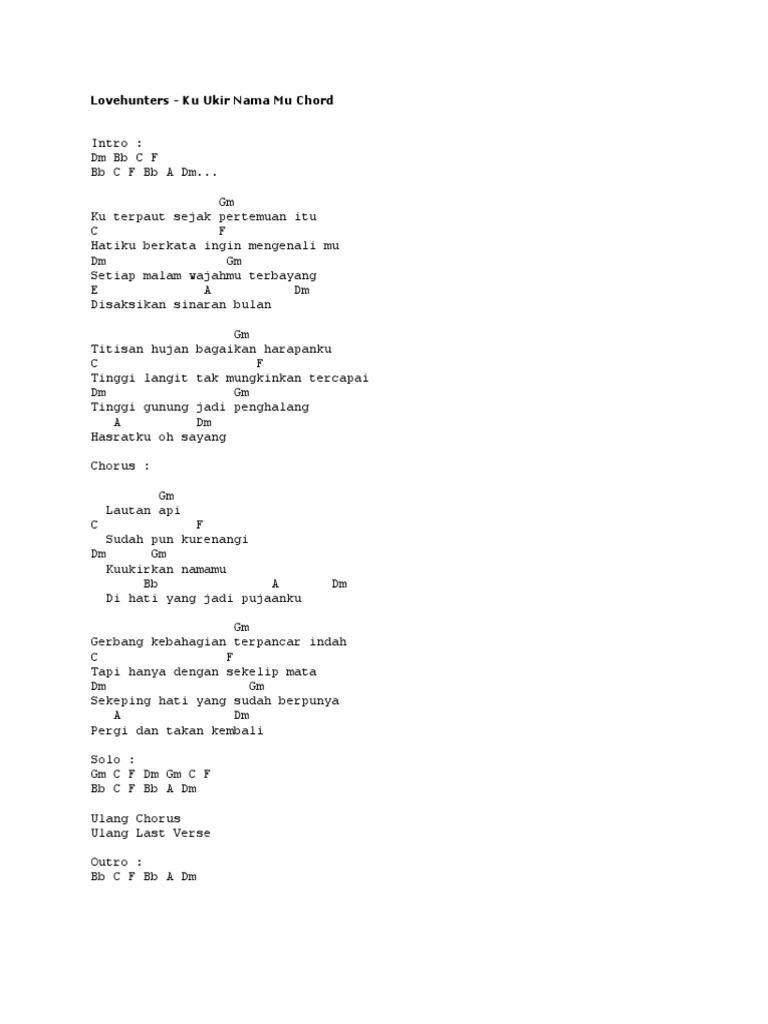 Lovehunters - Ku Ukir Nama Mu Chord

Intro :
Dm Bb C F
Bb C F Bb A Dm...

Gm
Ku terpaut sejak pertemuan itu
C F
Hatiku berkata ingin mengenali mu
Dm Gm
Setiap malam wajahmu terbayang
E A Dm
Disaksikan sinaran bulan

Gm
Titisan hujan bagaikan harapanku
C F
Tinggi langit tak mungkinkan tercapai
Dm Gm
Tinggi gunung jadi penghalang
A Dm
Hasratku oh sayang

Chorus :

Gm
Lautan api
C F
Sudah pun kurenangi
Dm Gm
Kuukirkan namamu
Bb A Dm
Di hati yang jadi pujaanku

Gm
Gerbang kebahagian terpancar indah
C F
Tapi hanya dengan sekelip mata
Dm Gm
Sekeping hati yang sudah berpunya
A Dm
Pergi dan takan kembali

Solo :
Gm C F Dm Gm C F
Bb C F Bb A Dm

Ulang Chorus
Ulang Last Verse

Outro :
Bb C F Bb A Dm